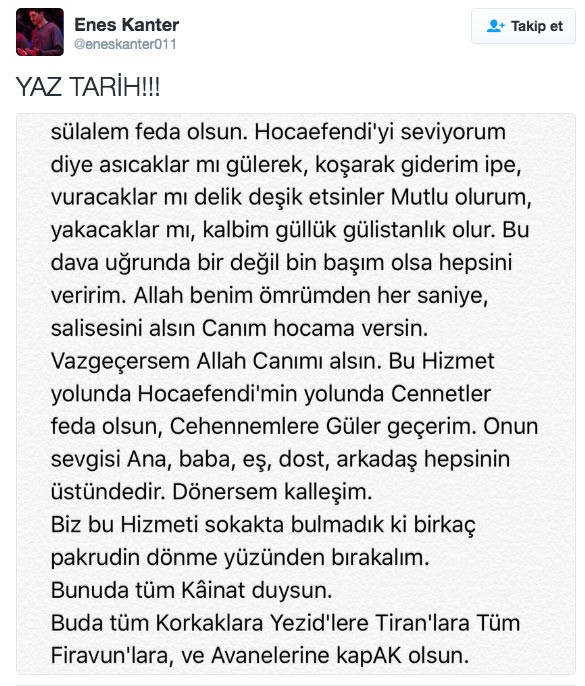 Enes Kanter
@eneskanter011

Takip et

YAZ TARİH!!!

sülalem feda olsun. Hocaefendi'yi seviyorum diye asıcaklar mı gülerek, koşarak giderim ipe, vuracaklar mı delik deşik etsinler Mutlu olurum, yakacaklar mı, kalbim güllük gülistanlık olur. Bu dava uğrunda bir değil bin başım olsa hepsini veririm. Allah benim ömrümden her saniye, salisesini alsın Canım hocama versin. Vazgeçersem Allah Canımı alsın. Bu Hizmet yolunda Hocaefendi'min yolunda Cennetler feda olsun, Cehennemlere Güler geçerim. Onun sevgisi Ana, baba, eş, dost, arkadaş hepsinin üstündedir. Dönersem kalleşim.
Biz bu Hizmeti sokakta bulmadık ki birkaç pakrudin dönme yüzünden bırakalım.
Bunuda tüm Kâinat duysun.
Buda tüm Korkaklara Yezid'lere Tiran'lara Tüm Firavun'lara, ve Avanelerine kapAK olsun.